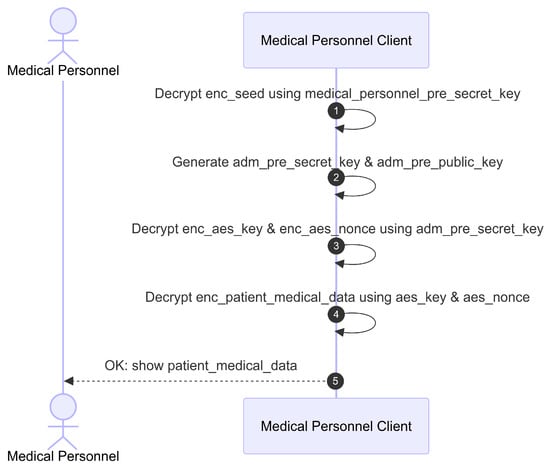 Medical Personnel

Medical Personnel Client

Decrypt enc_seed using medical_personnel_pre_secret_key

1

Generate adm_pre_secret_key & adm_pre_public_key

2

Decrypt enc_aes_key & enc_aes_nonce using adm_pre_secret_key

3

Decrypt enc_patient_medical_data using aes_key & aes_nonce

4

OK: show patient_medical_data

5

Medical Personnel

Medical Personnel Client